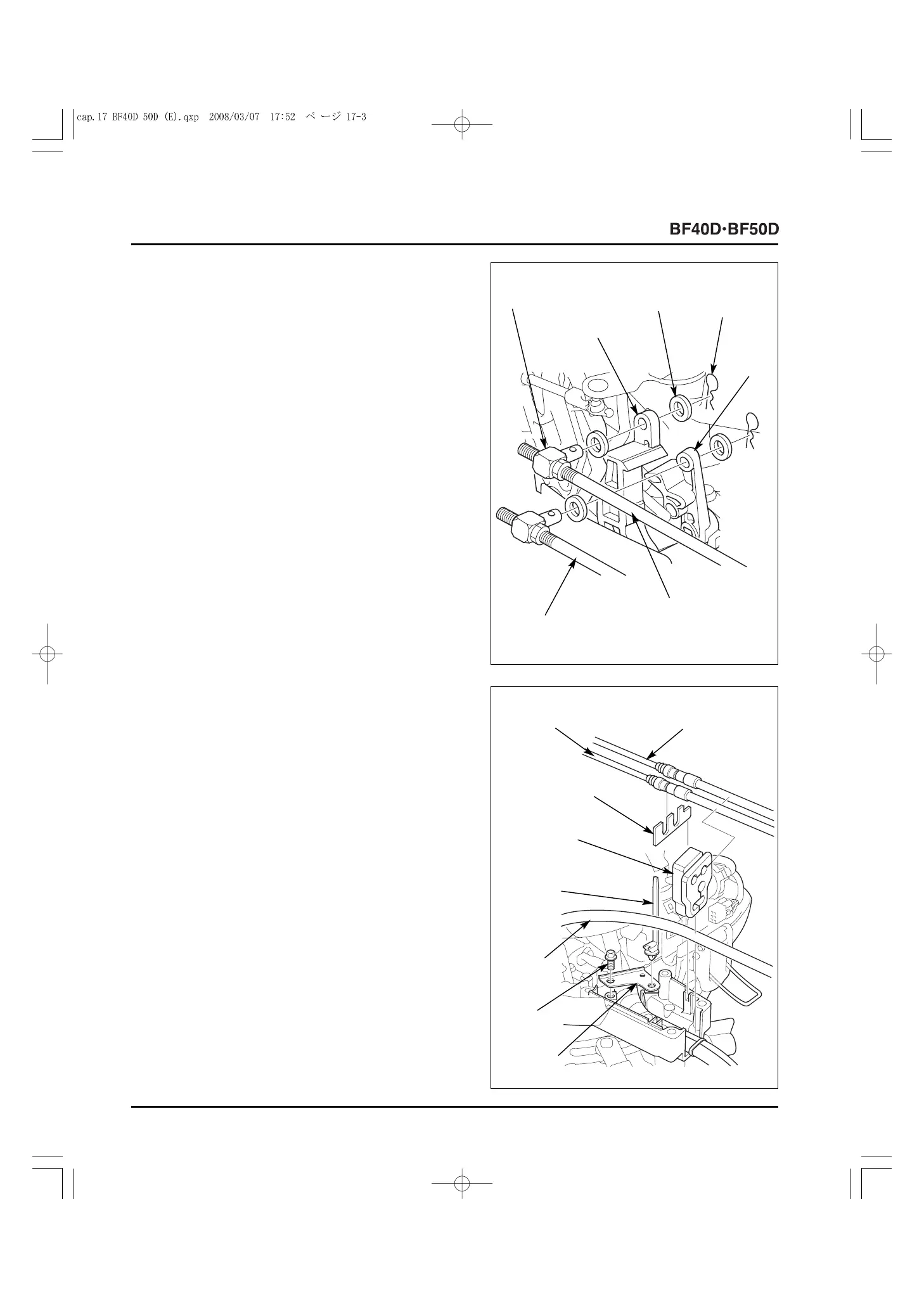 cap.17 BF40D 50D (E).qxp 2008/03/07 17:52 ページ 17-3

BF40D·BF50D